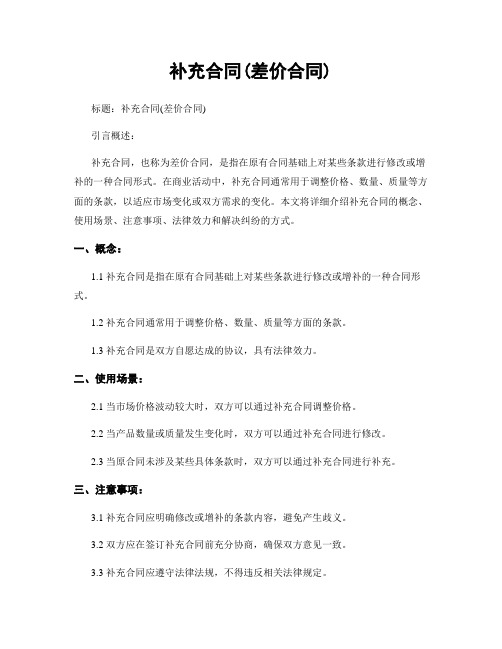 补充合同(差价合同)

标题：补充合同(差价合同)

引言概述：

补充合同，也称为差价合同，是指在原有合同基础上对某些条款进行修改或增补的一种合同形式。在商业活动中，补充合同通常用于调整价格、数量、质量等方面的条款，以适应市场变化或双方需求的变化。本文将详细介绍补充合同的概念、使用场景、注意事项、法律效力和解决纠纷的方式。

一、概念：

1.1 补充合同是指在原有合同基础上对某些条款进行修改或增补的一种合同形式。

1.2 补充合同通常用于调整价格、数量、质量等方面的条款。

1.3 补充合同是双方自愿达成的协议，具有法律效力。

二、使用场景：

2.1 当市场价格波动较大时，双方可以通过补充合同调整价格。

2.2 当产品数量或质量发生变化时，双方可以通过补充合同进行修改。

2.3 当原合同未涉及某些具体条款时，双方可以通过补充合同进行补充。

三、注意事项：

3.1 补充合同应明确修改或增补的条款内容，避免产生歧义。

3.2 双方应在签订补充合同前充分协商，确保双方意见一致。

3.3 补充合同应遵守法律法规，不得违反相关法律规定。